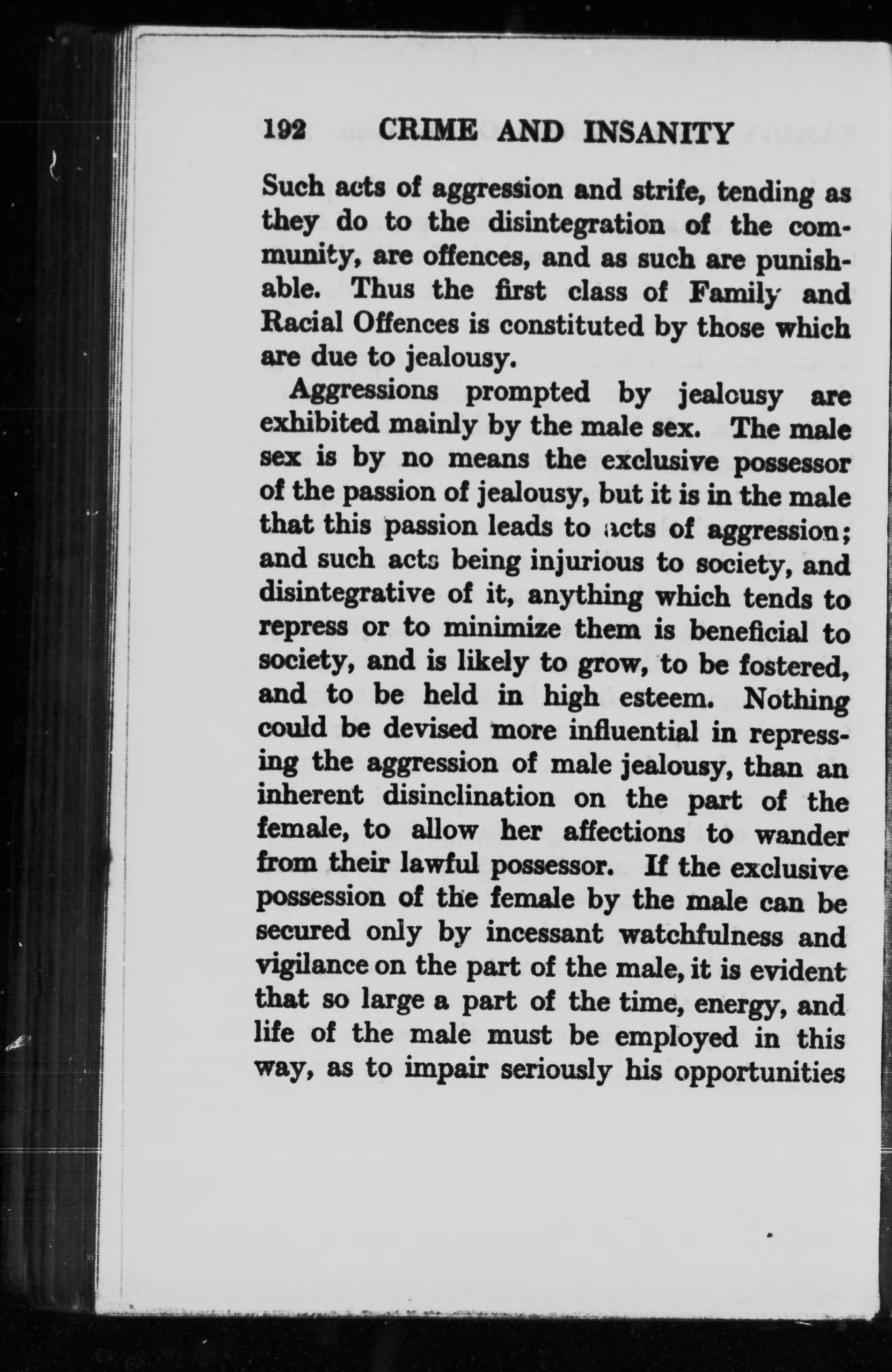 192 CRIME AND INSANITY

Such acts of aggression and strife, tending as they do to the disintegration of the community, are offences, and as such are punishable. Thus the first class of Family and Racial Offences is constituted by those which are due to jealousy.

Aggressions prompted by jealousy are exhibited mainly by the male sex. The male sex is by no means the exclusive possessor of the passion of jealousy, but it is in the male that this passion leads to acts of aggression; and such acts being injurious to society, and disintegrative of it, anything which tends to repress or to minimize them is beneficial to society, and is likely to grow, to be fostered, and to be held in high esteem. Nothing could be devised more influential in repressing the aggression of male jealousy, than an inherent disinclination on the part of the female, to allow her affections to wander from their lawful possessor. If the exclusive possession of the female by the male can be secured only by incessant watchfulness and vigilance on the part of the male, it is evident that so large a part of the time, energy, and life of the male must be employed in this way, as to impair seriously his opportunities